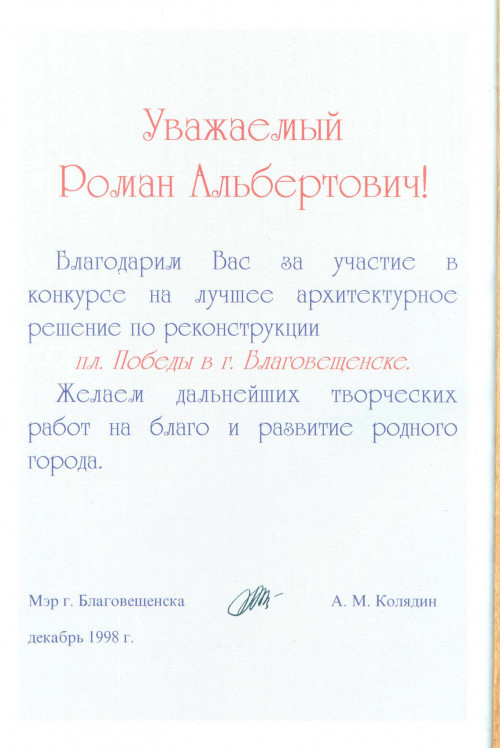 Уважаемый
Роман Альбертович!

Благодарим Вас за участие в конкурсе на лучшее архитектурное решение по реконструкции

пл. Победы в г. Благовещенске.

Желаем дальнейших творческих работ на благо и развитие родного города.

Мэр г. Благовещенска А. М. Колядин

декабрь 1998 г.